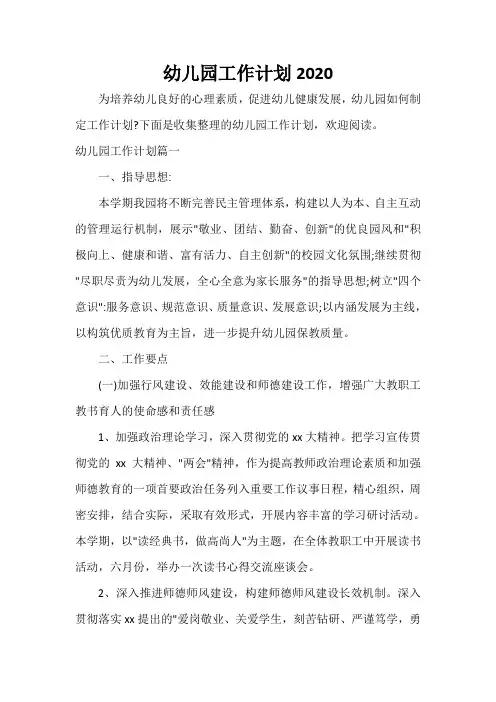 幼儿园工作计划 2020

为培养幼儿良好的心理素质，促进幼儿健康发展，幼儿园如何制定工作计划?下面是收集整理的幼儿园工作计划，欢迎阅读。

幼儿园工作计划篇一

一、指导思想:

本学期我园将不断完善民主管理体系，构建以人为本、自主互动的管理运行机制，展示"敬业、团结、勤奋、创新"的优良园风和"积极向上、健康和谐、富有活力、自主创新"的校园文化氛围;继续贯彻"尽职尽责为幼儿发展，全心全意为家长服务"的指导思想;树立"四个意识":服务意识、规范意识、质量意识、发展意识;以内涵发展为主线，以构筑优质教育为主旨，进一步提升幼儿园保教质量。

二、工作要点

(一)加强行风建设、效能建设和师德建设工作，增强广大教职工教书育人的使命感和责任感

1、加强政治理论学习，深入贯彻党的 xx 大精神。把学习宣传贯彻党的 xx 大精神、"两会"精神，作为提高教师政治理论素质和加强师德教育的一项首要政治任务列入重要工作议事日程，精心组织，周密安排，结合实际，采取有效形式，开展内容丰富的学习研讨活动。本学期，以"读经典书，做高尚人"为主题，在全体教职工中开展读书活动，六月份，举办一次读书心得交流座谈会。

2、深入推进师德师风建设，构建师德师风建设长效机制。深入贯彻落实 xx 提出的"爱岗敬业、关爱学生，刻苦钻研、严谨笃学，勇